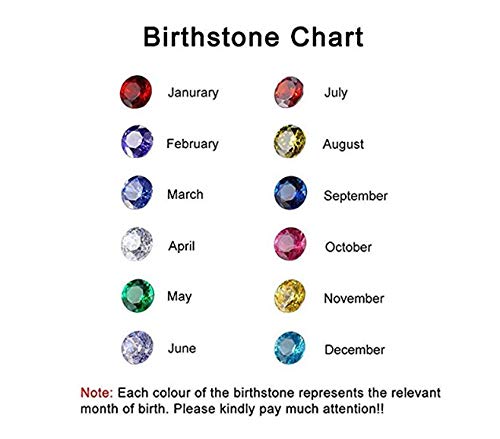 Birthstone Chart

Janurary

February

March

April

May

June

July

August

September

October

November

December

Note: Each colour of the birthstone represents the relevant month of birth. Please kindly pay much attention!!